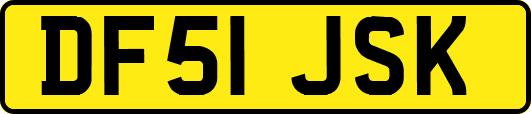 DF51 JSK